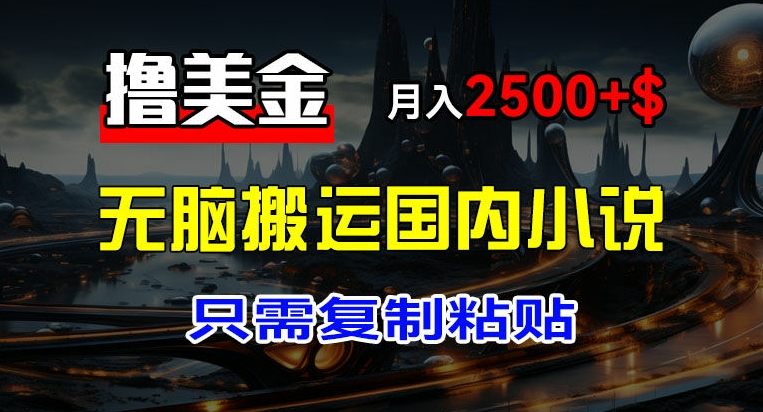 撸美金

月入2500+$

无脑搬运国内小说

只需复制粘贴